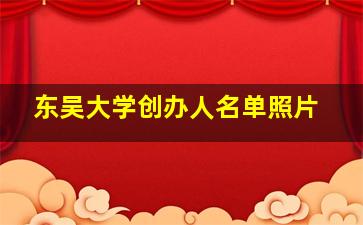 东吴大学创办人名单照片